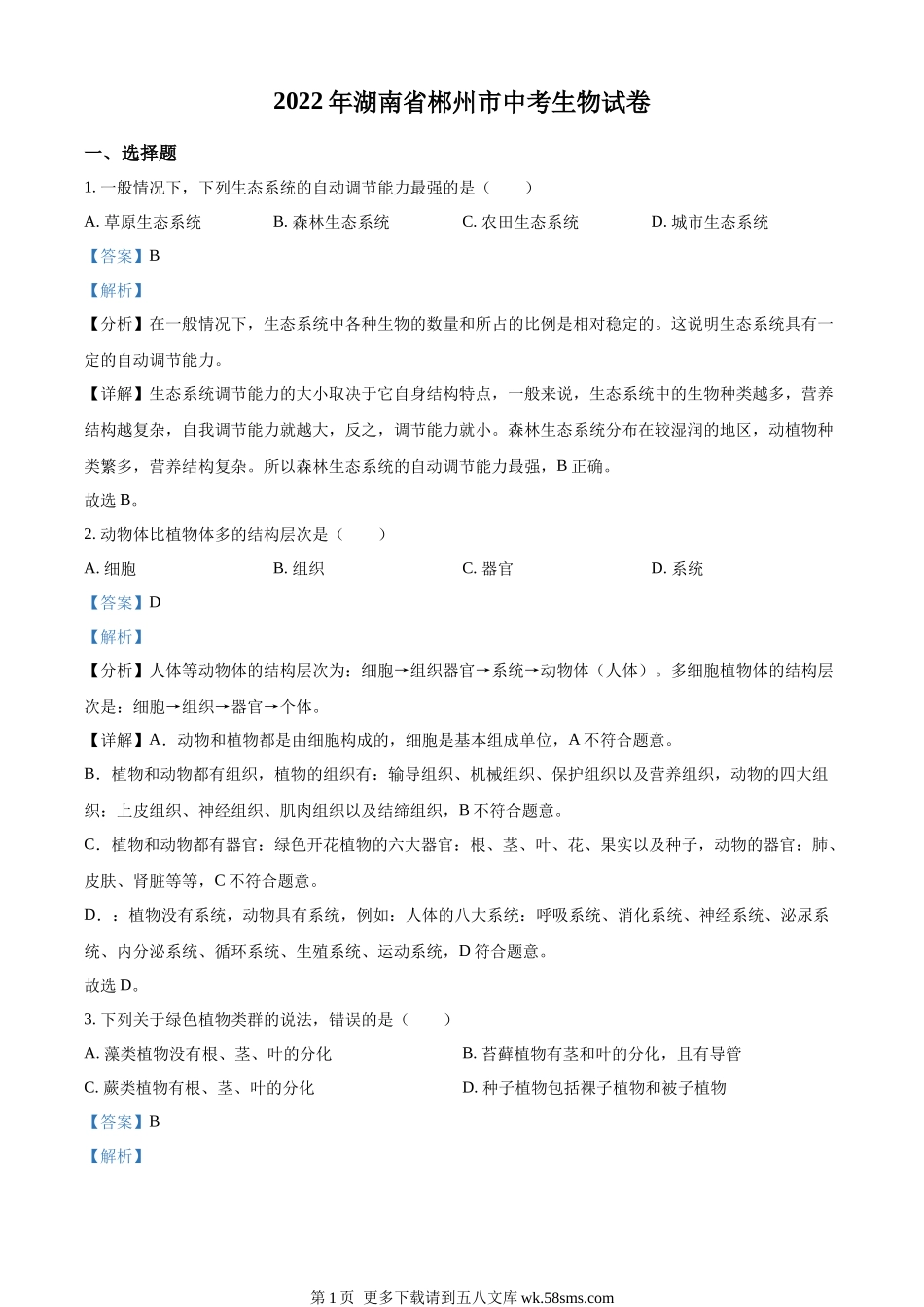 2022 年湖南省郴州市中考生物试卷

一、选择题

1. 一般情况下，下列生态系统的自动调节能力最强的是（　　）

A. 草原生态系统　　B. 森林生态系统　　C. 农田生态系统　　D. 城市生态系统

【答案】B

【解析】

【分析】在一般情况下，生态系统中各种生物的数量和所占的比例是相对稳定的。这说明生态系统具有一定的自动调节能力。

【详解】生态系统调节能力的大小取决于它自身结构特点，一般来说，生态系统中的生物种类越多，营养结构越复杂，自我调节能力就越大，反之，调节能力就小。森林生态系统分布在较湿润的地区，动植物种类繁多，营养结构复杂。所以森林生态系统的自动调节能力最强，B 正确。

故选 B。

2. 动物体比植物体多的结构层次是（　　）

A. 细胞　　B. 组织　　C. 器官　　D. 系统

【答案】D

【解析】

【分析】人体等动物体的结构层次为：细胞→组织器官→系统→动物体（人体）。多细胞植物体的结构层次是：细胞→组织→器官→个体。

【详解】A．动物和植物都是由细胞构成的，细胞是基本组成单位，A 不符合题意。

B．植物和动物都有组织，植物的组织有：输导组织、机械组织、保护组织以及营养组织，动物的四大组织：上皮组织、神经组织、肌肉组织以及结缔组织，B 不符合题意。

C．植物和动物都有器官：绿色开花植物的六大器官：根、茎、叶、花、果实以及种子，动物的器官：肺、皮肤、肾脏等等，C 不符合题意。

D．：植物没有系统，动物具有系统，例如：人体的八大系统：呼吸系统、消化系统、神经系统、泌尿系统、内分泌系统、循环系统、生殖系统、运动系统，D 符合题意。

故选 D。

3. 下列关于绿色植物类群的说法，错误的是（　　）

A. 藻类植物没有根、茎、叶的分化　　B. 苔藓植物有茎和叶的分化，且有导管

C. 蕨类植物有根、茎、叶的分化　　D. 种子植物包括裸子植物和被子植物

【答案】B

【解析】

第 1 页　更多下载请到五八文库 wk.58sms.com